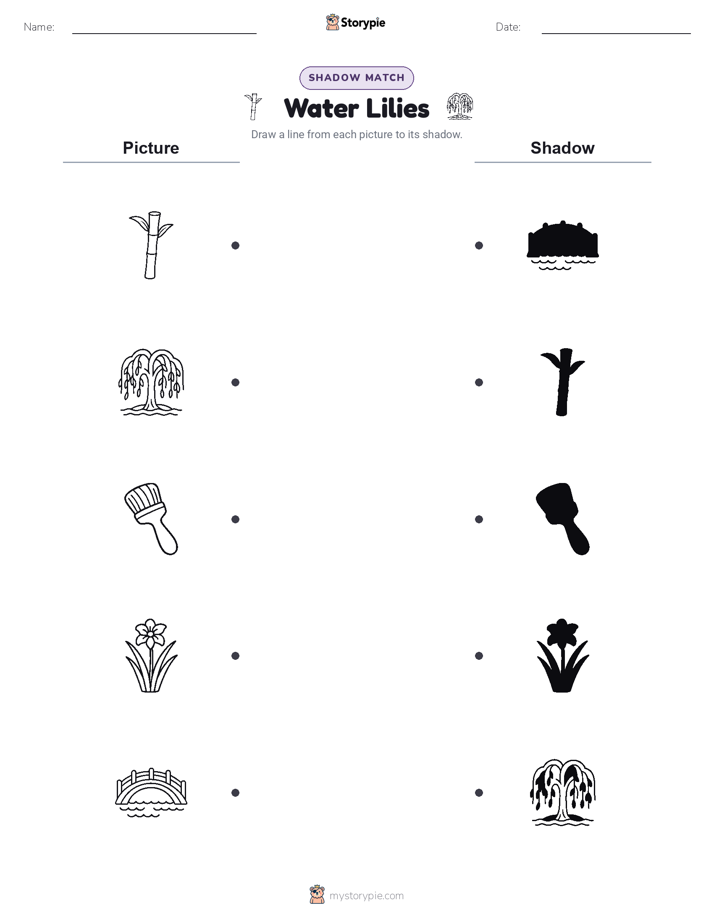 Name: ____

Storypie

Date: ____

SHADOW MATCH

Water Lilies

Draw a line from each picture to its shadow.

Picture

Shadow

mystorypie.com